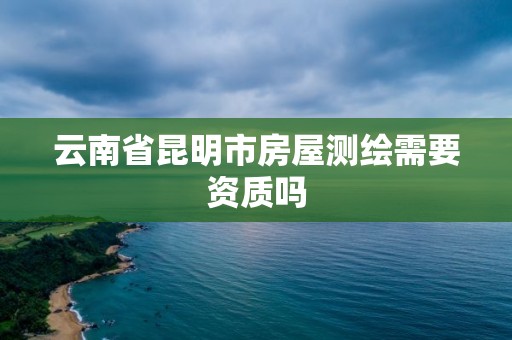 云南省昆明市房屋测绘需要资质吗